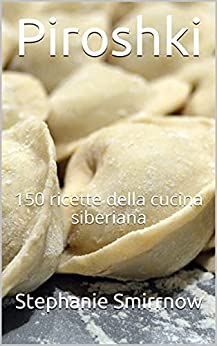 Piroshki

150 ricette della cucina siberiana

Stephanie Smirrnow